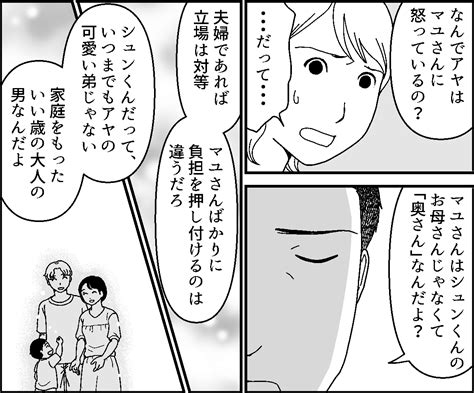 なんでアヤはマユさんに怒っているの？

…だって…

マユさんはシュンくんのお母さんじゃなくて「奥さん」なんだよ？

夫婦であれば立場は対等

マユさんばかりに負担を押し付けるのは違うだろ

シュンくんだって、いつまでもアヤの可愛い弟じゃない

家庭をもったいい歳の大人の男なんだよ